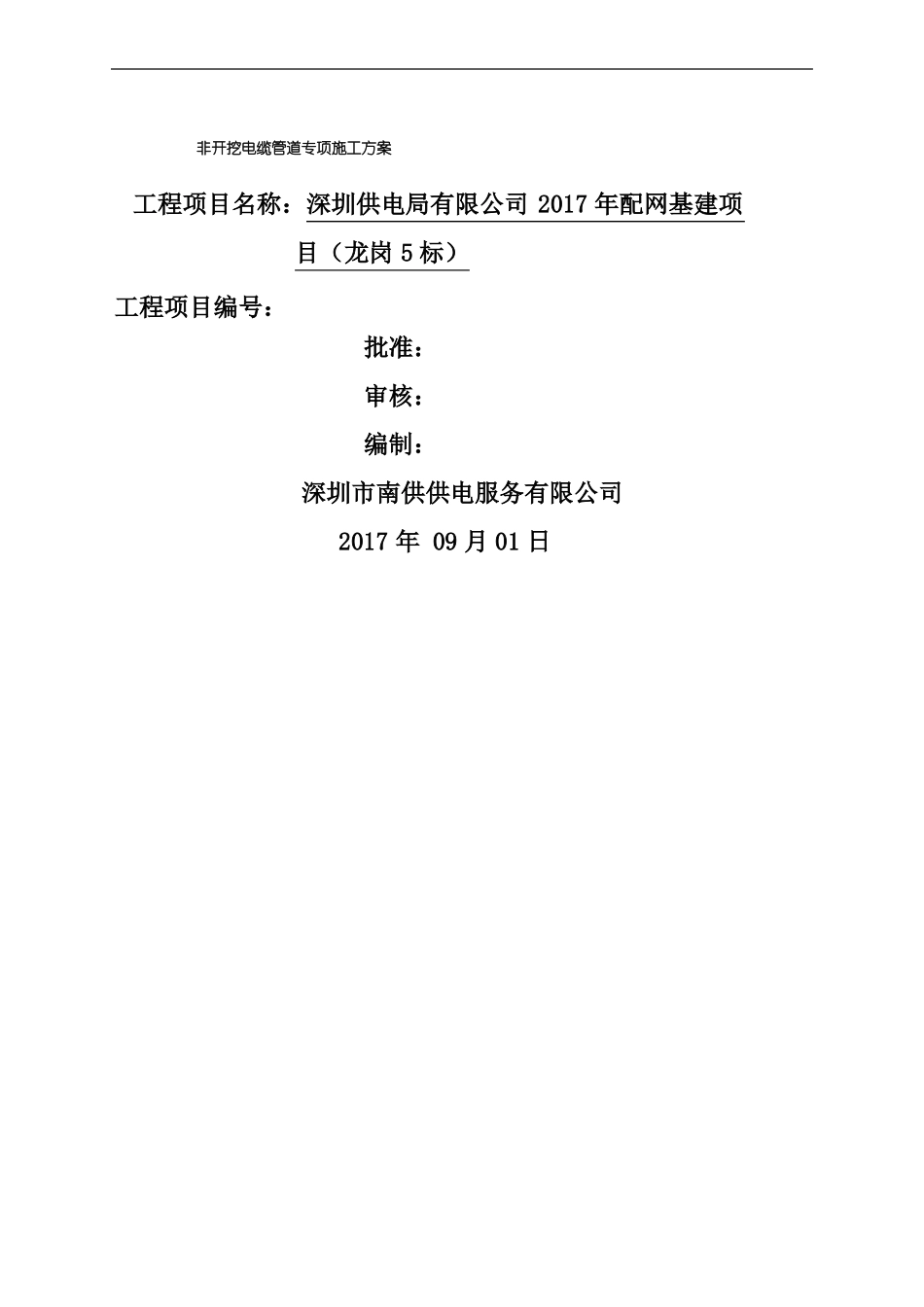 非开挖电缆管道专项施工方案

工程项目名称：深圳供电局有限公司 2017 年配网基建项目（龙岗 5 标）

工程项目编号：

批准：

审核：

编制：

深圳市南供供电服务有限公司

2017 年 09 月 01 日